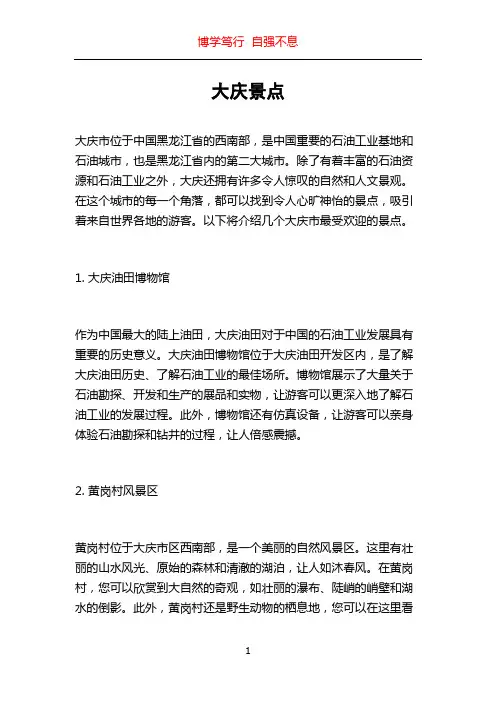 博学笃行 自强不息

大庆景点

大庆市位于中国黑龙江省的西南部，是中国重要的石油工业基地和石油城市，也是黑龙江省内的第二大城市。除了有着丰富的石油资源和石油工业之外，大庆还拥有许多令人惊叹的自然和人文景观。在这个城市的每一个角落，都可以找到令人心旷神怡的景点，吸引着来自世界各地的游客。以下将介绍几个大庆市最受欢迎的景点。

1. 大庆油田博物馆

作为中国最大的陆上油田，大庆油田对于中国的石油工业发展具有重要的历史意义。大庆油田博物馆位于大庆油田开发区内，是了解大庆油田历史、了解石油工业的最佳场所。博物馆展示了大量关于石油勘探、开发和生产的展品和实物，让游客可以更深入地了解石油工业的发展过程。此外，博物馆还有仿真设备，让游客可以亲身体验石油勘探和钻井的过程，让人倍感震撼。

2. 黄岗村风景区

黄岗村位于大庆市区西南部，是一个美丽的自然风景区。这里有壮丽的山水风光、原始的森林和清澈的湖泊，让人如沐春风。在黄岗村，您可以欣赏到大自然的奇观，如壮丽的瀑布、陡峭的峭壁和湖水的倒影。此外，黄岗村还是野生动物的栖息地，您可以在这里看

1